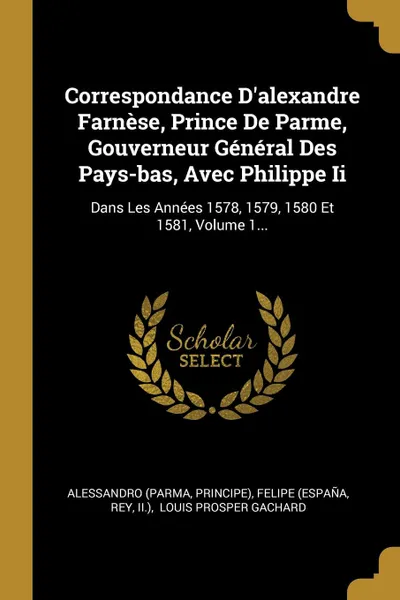 Correspondance D'alexandre Farnèse, Prince De Parme, Gouverneur Général Des Pays-bas, Avec Philippe Ii

Dans Les Années 1578, 1579, 1580 Et 1581, Volume 1...

Scholar SELECT

ALESSANDRO (PARMA, PRINCIPE), FELIPE (ESPAÑA, REY, II.), LOUIS PROSPER GACHARD